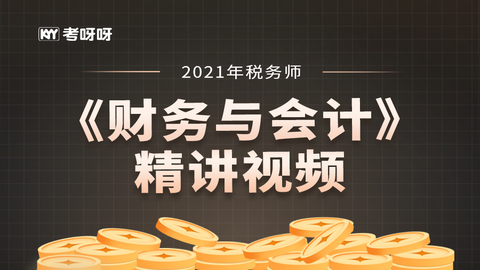 KYY 考呀呀

2021年税务师

《财务与会计》
精讲视频